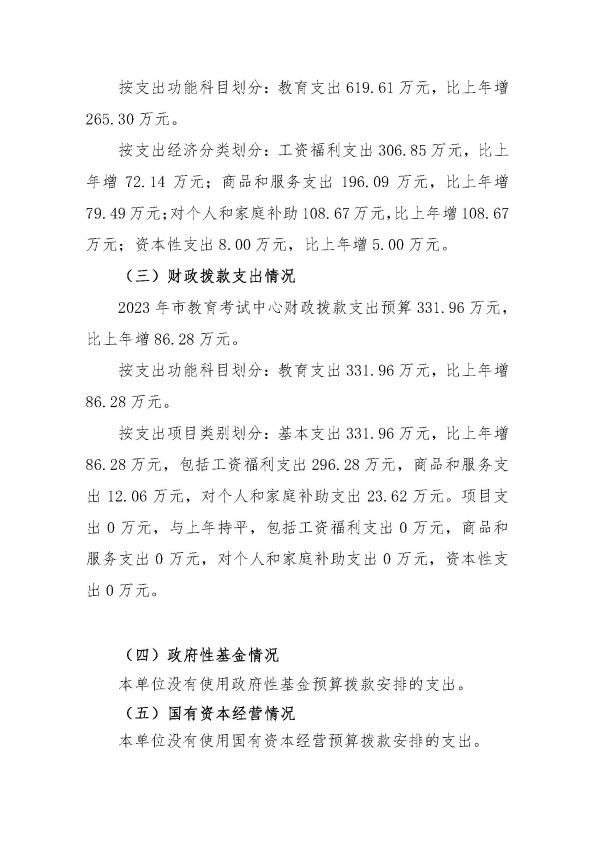 按支出功能科目划分：教育支出619.61万元，比上年增265.30万元。

按支出经济分类划分：工资福利支出306.85万元，比上年增72.14万元；商品和服务支出196.09万元，比上年增79.49万元；对个人和家庭补助108.67万元，比上年增108.67万元；资本性支出8.00万元，比上年增5.00万元。

（三）财政拨款支出情况

2023年市教育考试中心财政拨款支出预算331.96万元，比上年增86.28万元。

按支出功能科目划分：教育支出331.96万元，比上年增86.28万元。

按支出项目类别划分：基本支出331.96万元，比上年增86.28万元，包括工资福利支出296.28万元，商品和服务支出12.06万元，对个人和家庭补助支出23.62万元。项目支出0万元，与上年持平，包括工资福利支出0万元，商品和服务支出0万元，对个人和家庭补助支出0万元，资本性支出0万元。

（四）政府性基金情况

本单位没有使用政府性基金预算拨款安排的支出。

（五）国有资本经营情况

本单位没有使用国有资本经营预算拨款安排的支出。